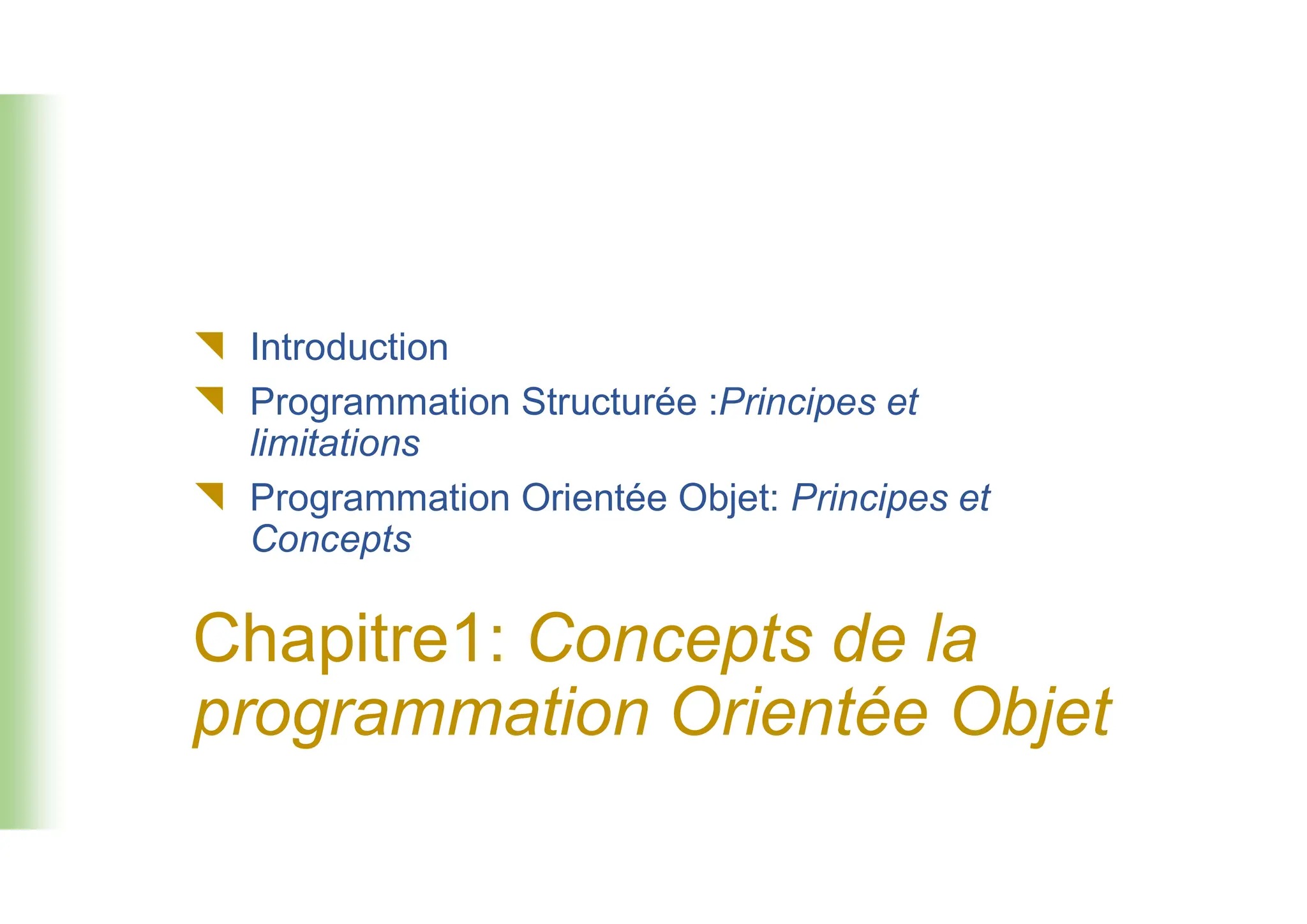 Introduction

Programmation Structurée :Principes et limitations

Programmation Orientée Objet: Principes et Concepts

Chapitre1: Concepts de la programmation Orientée Objet